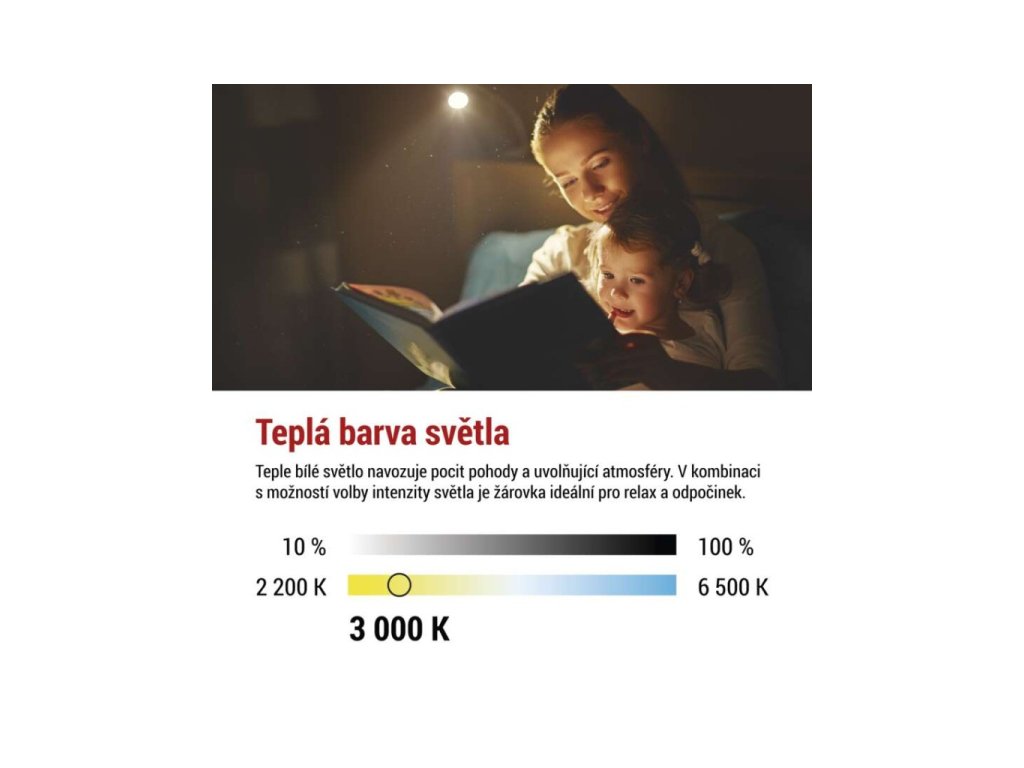 Teplá barva světla

Teple bílé světlo navozuje pocit pohody a uvolňující atmosféry. V kombinaci s možností volby intenzity světla je žárovka ideální pro relax a odpočinek.

10 %

100 %

2 200 K

6 500 K

3 000 K